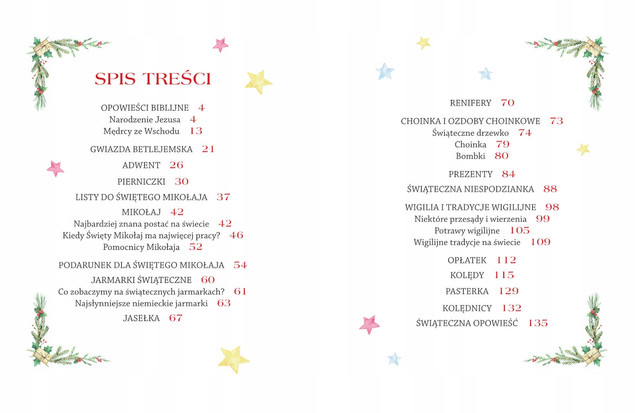 SPIS TREŚCI

OPOWIEŚCI BIBLIJNE 4
Narodzenie Jezusa 4
Mędrcy ze Wschodu 13

GWIAZDA BETLEJEMSKA 21

ADWENT 26

PIERNICZKI 30

LISTY DO ŚWIĘTEGO MIKOŁAJA 37

MIKOŁAJ 42
Najbardziej znana postać na świecie 42
Kiedy Święty Mikołaj ma najwięcej pracy? 46
Pomocnicy Mikołaja 52

PODARUNEK DLA ŚWIĘTEGO MIKOŁAJA 54

JARMARKI ŚWIĄTECZNE 60
Co zobaczymy na świątecznych jarmarkach? 61
Najsłynniejsze niemieckie jarmarki 63

JASEŁKA 67

RENIFERY 70

CHOINKA I OZDOBY CHOINKOWE 73
Świąteczne drzewko 74
Choinka 79
Bombki 80

PREZENTY 84

ŚWIĄTECZNA NIESPODZIANKA 88

WIGILIA I TRADYCJE WIGILIJNE 98
Niektóre przesądy i wierzenia 99
Potrawy wigilijne 105
Wigilijne tradycje na świecie 109

OPŁATEK 112

KOLĘDY 115

PASTERKA 129

KOLĘDNICY 132

ŚWIĄTECZNA OPOWIEŚĆ 135